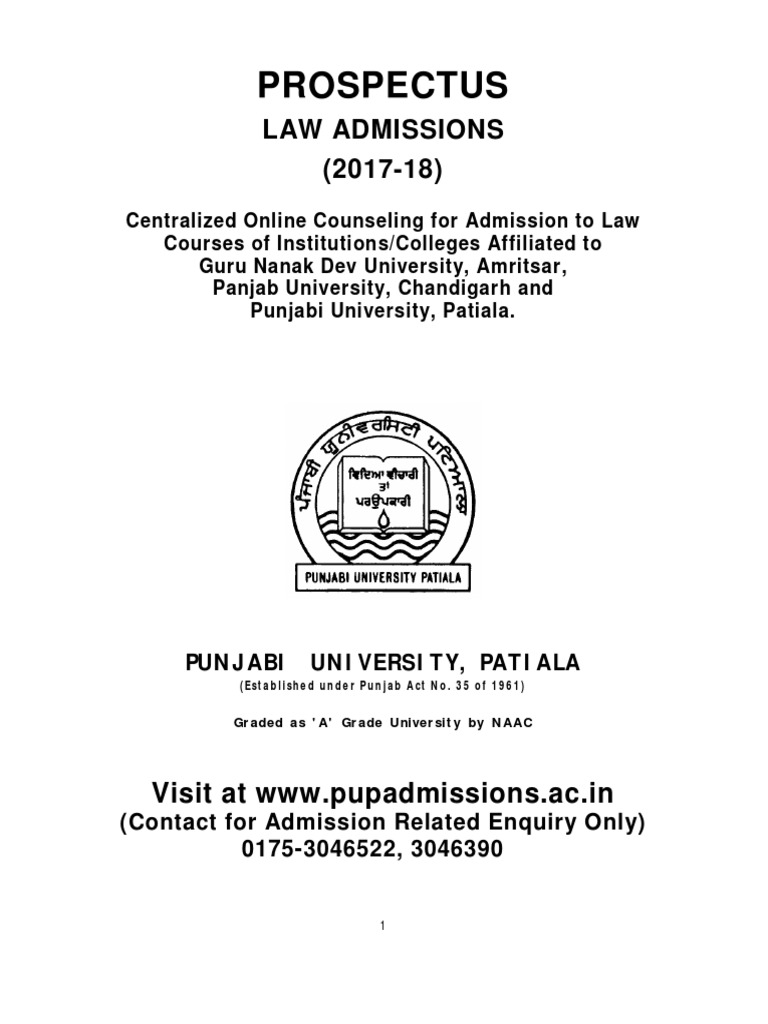 PROSPECTUS

LAW ADMISSIONS

(2017-18)

Centralized Online Counseling for Admission to Law Courses of Institutions/Colleges Affiliated to Guru Nanak Dev University, Amritsar, Panjab University, Chandigarh and Punjabi University, Patiala.

ਪੰਜਾਬੀ ਯੂਨੀਵਰਸਿਟੀ ਪਟਿਆਲਾ

ਵਿਦਿਆ ਵੀਚਾਰੀ ਤਾਂ ਪਰਉਪਕਾਰੀ

PUNJABI UNIVERSITY PATIALA

PUNJABI UNIVERSITY, PATIALA

(Established under Punjab Act No. 35 of 1961)

Graded as 'A' Grade University by NAAC

Visit at www.pupadmissions.ac.in
(Contact for Admission Related Enquiry Only)
0175-3046522, 3046390

1